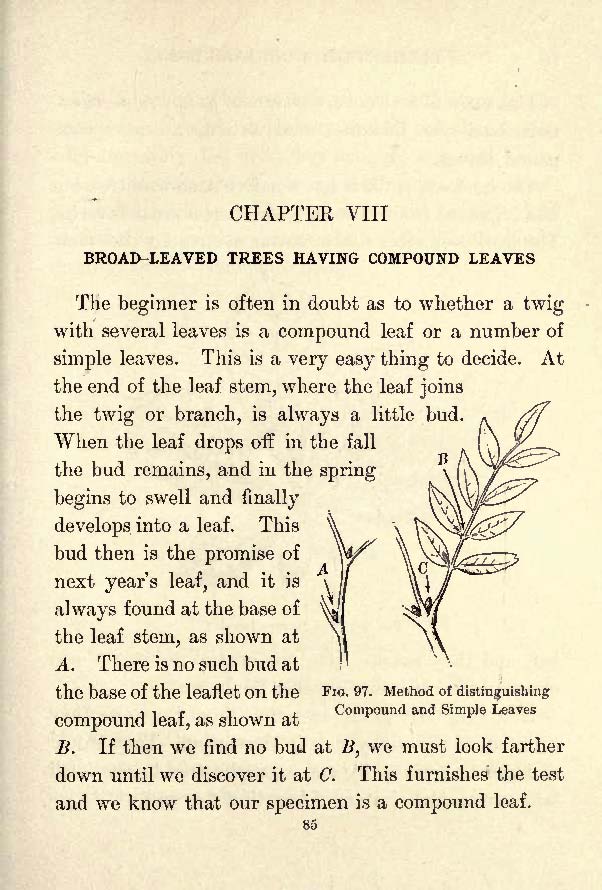 CHAPTER VIII

BROAD-LEAVED TREES HAVING COMPOUND LEAVES

The beginner is often in doubt as to whether a twig with several leaves is a compound leaf or a number of simple leaves. This is a very easy thing to decide. At the end of the leaf stem, where the leaf joins the twig or branch, is always a little bud. When the leaf drops off in the fall the bud remains, and in the spring begins to swell and finally develops into a leaf. This bud then is the promise of next year's leaf, and it is always found at the base of the leaf stem, as shown at A. There is no such bud at the base of the leaflet on the compound leaf, as shown at B. If then we find no bud at B, we must look farther down until we discover it at C. This furnishes the test and we know that our specimen is a compound leaf.

A

B

C

Fig. 97. Method of distinguishing Compound and Simple Leaves

85